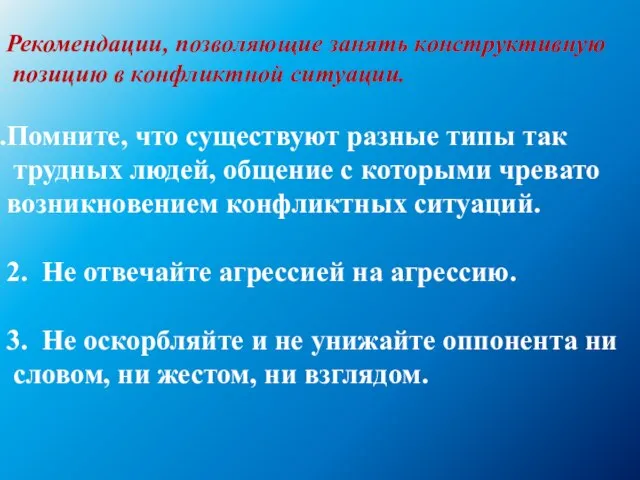 Рекомендации, позволяющие занять конструктивную позицию в конфликтной ситуации.

.Помните, что существуют разные типы так трудных людей, общение с которыми чревато возникновением конфликтных ситуаций.

2. Не отвечайте агрессией на агрессию.

3. Не оскорбляйте и не унижайте оппонента ни словом, ни жестом, ни взглядом.